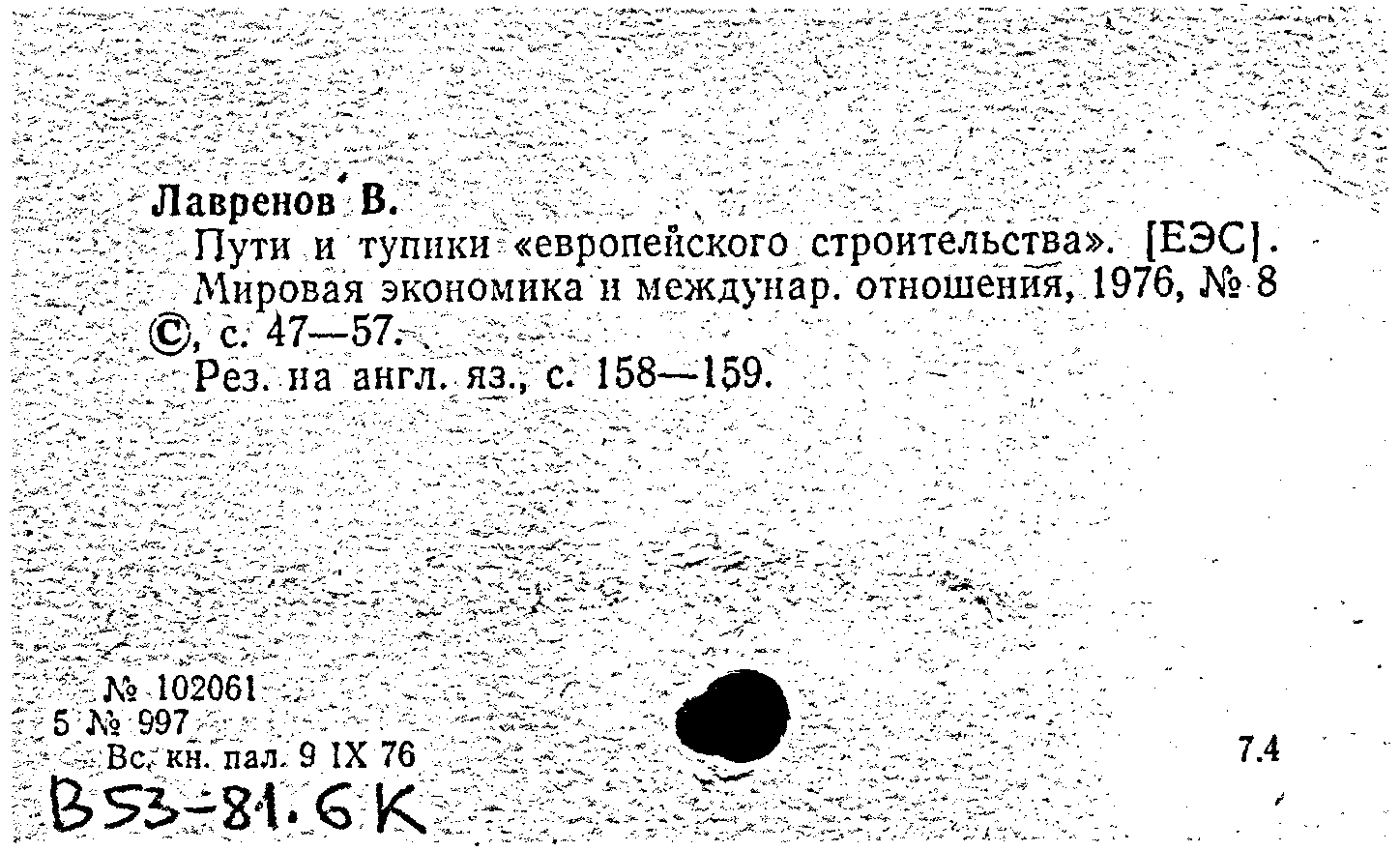 Лавренов В.

Пути и тупики «европейского строительства». [ЕЭС]. Мировая экономика и междунар. отношения, 1976, № 8 ©, с. 47—57.

Рез. на англ. яз., с. 158—159.

№ 102061
5 № 997
Вс. кн. пал. 9 IX 76

7.4

B53-81.6K